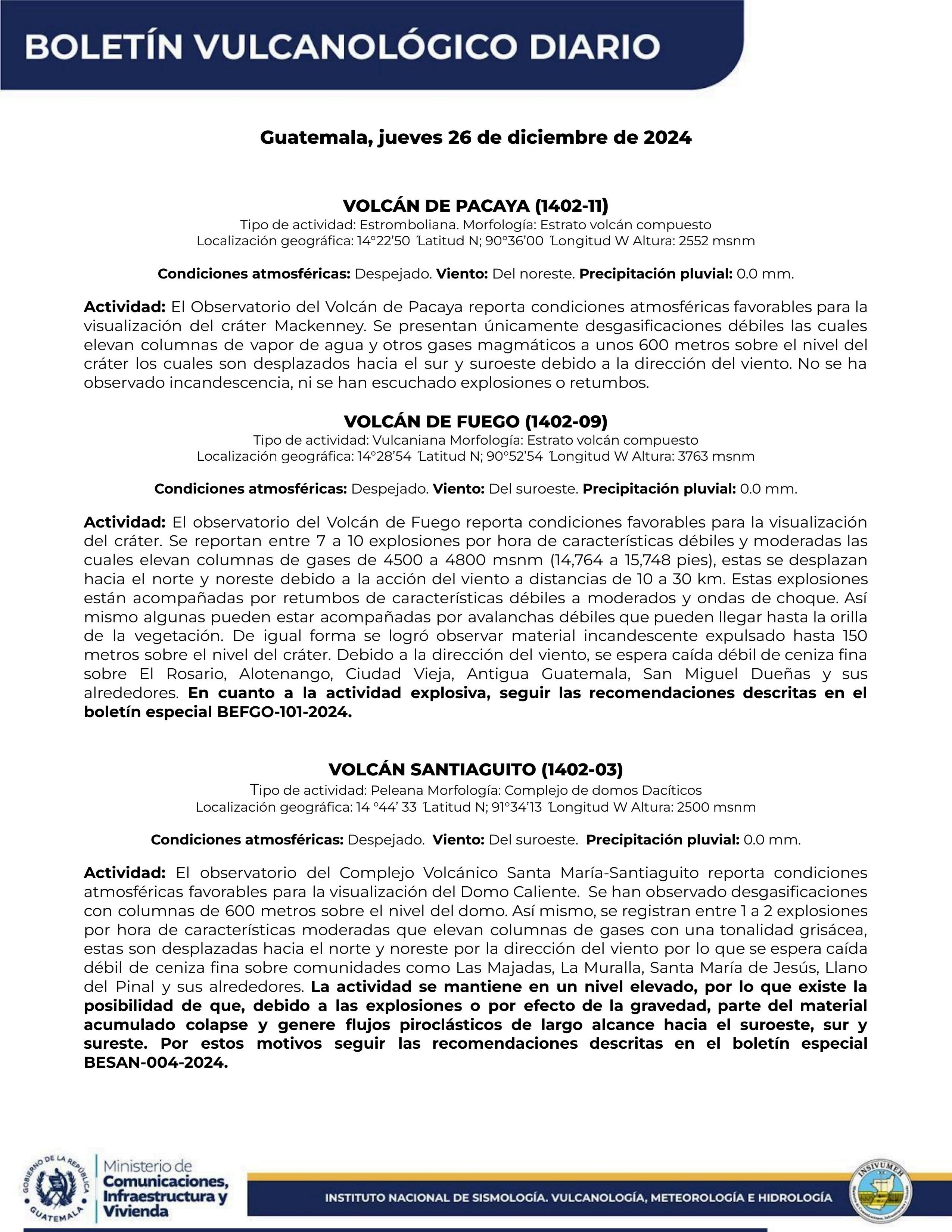 BOLETÍN VULCANOLÓGICO DIARIO

Guatemala, jueves 26 de diciembre de 2024

VOLCÁN DE PACAYA (1402-11)
Tipo de actividad: Estromboliana. Morfología: Estrato volcán compuesto
Localización geográfica: 14°22'50 ´Latitud N; 90°36'00 ´Longitud W Altura: 2552 msnm

Condiciones atmosféricas: Despejado. Viento: Del noreste. Precipitación pluvial: 0.0 mm.

Actividad: El Observatorio del Volcán de Pacaya reporta condiciones atmosféricas favorables para la visualización del cráter Mackenney. Se presentan únicamente desgasificaciones débiles las cuales elevan columnas de vapor de agua y otros gases magmáticos a unos 600 metros sobre el nivel del cráter los cuales son desplazados hacia el sur y suroeste debido a la dirección del viento. No se ha observado incandescencia, ni se han escuchado explosiones o retumbos.

VOLCÁN DE FUEGO (1402-09)
Tipo de actividad: Vulcaniana Morfología: Estrato volcán compuesto
Localización geográfica: 14°28'54 ´Latitud N; 90°52'54 ´Longitud W Altura: 3763 msnm

Condiciones atmosféricas: Despejado. Viento: Del suroeste. Precipitación pluvial: 0.0 mm.

Actividad: El observatorio del Volcán de Fuego reporta condiciones favorables para la visualización del cráter. Se reportan entre 7 a 10 explosiones por hora de características débiles y moderadas las cuales elevan columnas de gases de 4500 a 4800 msnm (14,764 a 15,748 pies), estas se desplazan hacia el norte y noreste debido a la acción del viento a distancias de 10 a 30 km. Estas explosiones están acompañadas por retumbos de características débiles a moderados y ondas de choque. Así mismo algunas pueden estar acompañadas por avalanchas débiles que pueden llegar hasta la orilla de la vegetación. De igual forma se logró observar material incandescente expulsado hasta 150 metros sobre el nivel del cráter. Debido a la dirección del viento, se espera caída débil de ceniza fina sobre El Rosario, Alotenango, Ciudad Vieja, Antigua Guatemala, San Miguel Dueñas y sus alrededores. En cuanto a la actividad explosiva, seguir las recomendaciones descritas en el boletín especial BEFGO-101-2024.

VOLCÁN SANTIAGUITO (1402-03)
Tipo de actividad: Peleana Morfología: Complejo de domos Dacíticos
Localización geográfica: 14 °44' 33 ´Latitud N; 91°34'13 ´Longitud W Altura: 2500 msnm

Condiciones atmosféricas: Despejado. Viento: Del suroeste. Precipitación pluvial: 0.0 mm.

Actividad: El observatorio del Complejo Volcánico Santa María-Santiaguito reporta condiciones atmosféricas favorables para la visualización del Domo Caliente. Se han observado desgasificaciones con columnas de 600 metros sobre el nivel del domo. Así mismo, se registran entre 1 a 2 explosiones por hora de características moderadas que elevan columnas de gases con una tonalidad grisácea, estas son desplazadas hacia el norte y noreste por la dirección del viento por lo que se espera caída débil de ceniza fina sobre comunidades como Las Majadas, La Muralla, Santa María de Jesús, Llano del Pinal y sus alrededores. La actividad se mantiene en un nivel elevado, por lo que existe la posibilidad de que, debido a las explosiones o por efecto de la gravedad, parte del material acumulado colapse y genere flujos piroclásticos de largo alcance hacia el suroeste, sur y sureste. Por estos motivos seguir las recomendaciones descritas en el boletín especial BESAN-004-2024.

GOBIERNO DE LA REPÚBLICA GUATEMALA
Ministerio de Comunicaciones, Infraestructura y Vivienda
INSTITUTO NACIONAL DE SISMOLOGÍA. VULCANOLOGÍA, METEOROLOGÍA E HIDROLOGÍA
INSIVUMEH